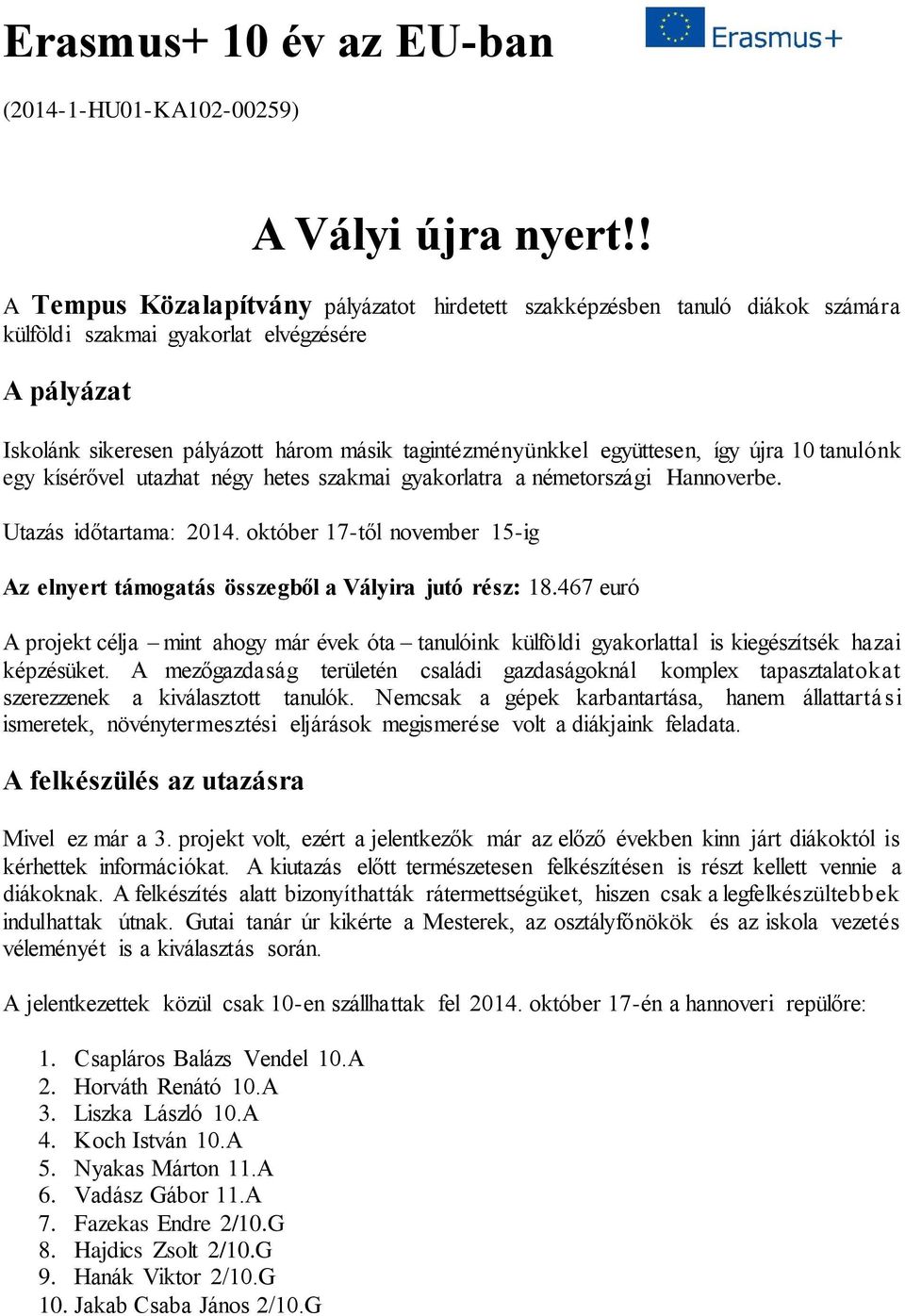 Erasmus+ 10 év az EU-ban

Erasmus+

(2014-1-HU01-KA102-00259)

A Vályi újra nyert!!

A Tempus Közalapítvány pályázatot hirdetett szakképzésben tanuló diákok számára külföldi szakmai gyakorlat elvégzésére

A pályázat

Iskolánk sikeresen pályázott három másik tagintézményünkkel együttesen, így újra 10 tanulónk egy kísérővel utazhat négy hetes szakmai gyakorlatra a németországi Hannoverbe.

Utazás időtartama: 2014. október 17-től november 15-ig

Az elnyert támogatás összegből a Vályira jutó rész: 18.467 euró

A projekt célja – mint ahogy már évek óta – tanulóink külföldi gyakorlattal is kiegészítsék hazai képzésüket. A mezőgazdaság területén családi gazdaságoknál komplex tapasztalatokat szerezzenek a kiválasztott tanulók. Nemcsak a gépek karbantartása, hanem állattartási ismeretek, növénytermesztési eljárások megismerése volt a diákjaink feladata.

A felkészülés az utazásra

Mivel ez már a 3. projekt volt, ezért a jelentkezők már az előző években kinn járt diákoktól is kérhettek információkat. A kiutazás előtt természetesen felkészítésen is részt kellett vennie a diákoknak. A felkészítés alatt bizonyíthatták rátermettségüket, hiszen csak a legfelkészültebbek indulhattak útnak. Gutai tanár úr kikérte a Mesterek, az osztályfőnökök és az iskola vezetés véleményét is a kiválasztás során.

A jelentkezettek közül csak 10-en szállhattak fel 2014. október 17-én a hannoveri repülőre:

1. Csapláros Balázs Vendel 10.A
2. Horváth Renátó 10.A
3. Liszka László 10.A
4. Koch István 10.A
5. Nyakas Márton 11.A
6. Vadász Gábor 11.A
7. Fazekas Endre 2/10.G
8. Hajdics Zsolt 2/10.G
9. Hanák Viktor 2/10.G
10. Jakab Csaba János 2/10.G